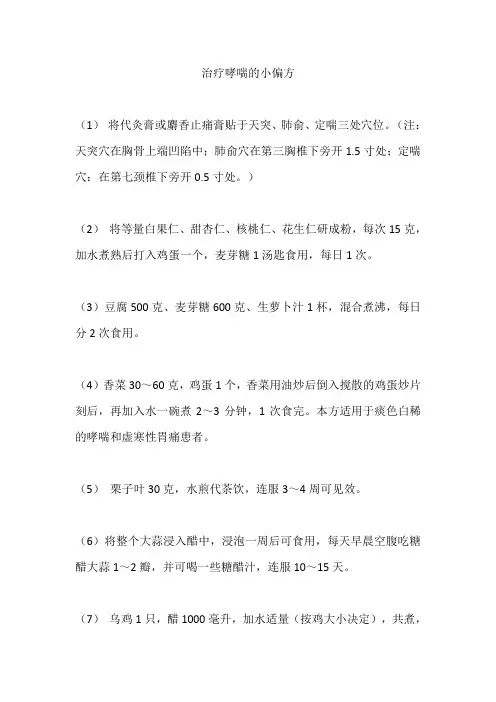 治疗哮喘的小偏方

（1） 将代灸膏或麝香止痛膏贴于天突、肺俞、定喘三处穴位。（注：天突穴在胸骨上端凹陷中；肺俞穴在第三胸椎下旁开 1.5 寸处；定喘穴：在第七颈椎下旁开 0.5 寸处。）

（2） 将等量白果仁、甜杏仁、核桃仁、花生仁研成粉，每次 15 克，加水煮熟后打入鸡蛋一个，麦芽糖 1 汤匙食用，每日 1 次。

（3）豆腐 500 克、麦芽糖 600 克、生萝卜汁 1 杯，混合煮沸，每日分 2 次食用。

（4）香菜 30～60 克，鸡蛋 1 个，香菜用油炒后倒入搅散的鸡蛋炒片刻后，再加入水一碗煮 2～3 分钟，1 次食完。本方适用于痰色白稀的哮喘和虚寒性胃痛患者。

（5） 栗子叶 30 克，水煎代茶饮，连服 3～4 周可见效。

（6）将整个大蒜浸入醋中，浸泡一周后可食用，每天早晨空腹吃糖醋大蒜 1～2 瓣，并可喝一些糖醋汁，连服 10～15 天。

（7） 乌鸡 1 只，醋 1000 毫升，加水适量（按鸡大小决定），共煮，